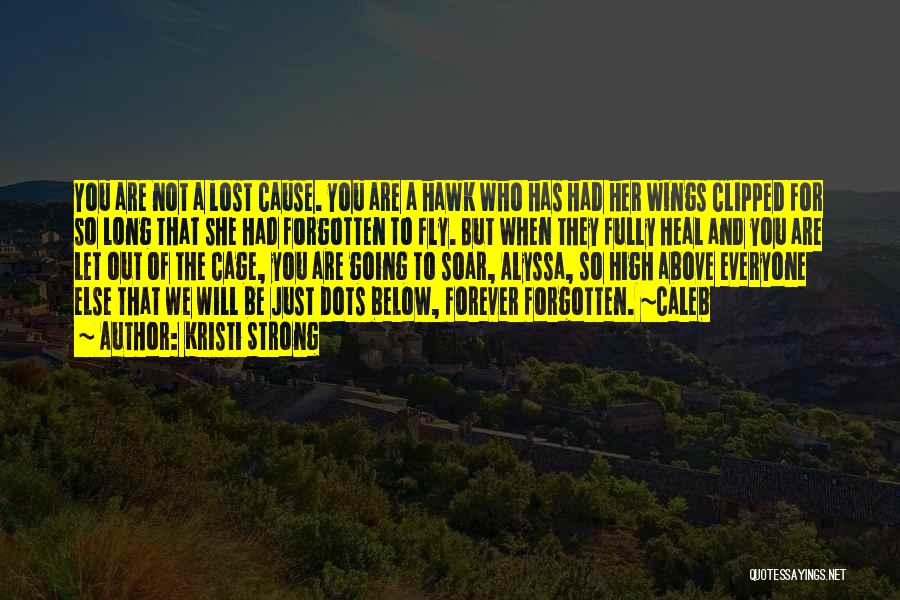 YOU ARE NOT A LOST CAUSE. YOU ARE A HAWK WHO HAS HAD HER WINGS CLIPPED FOR SO LONG THAT SHE HAD FORGOTTEN TO FLY. BUT WHEN THEY FULLY HEAL AND YOU ARE LET OUT OF THE CAGE, YOU ARE GOING TO SOAR, ALYSSA, SO HIGH ABOVE EVERYONE ELSE THAT WE WILL BE JUST DOTS BELOW, FOREVER FORGOTTEN. ~CALEB
~ AUTHOR: KRISTI STRONG

QUOTESSAYINGS.NET